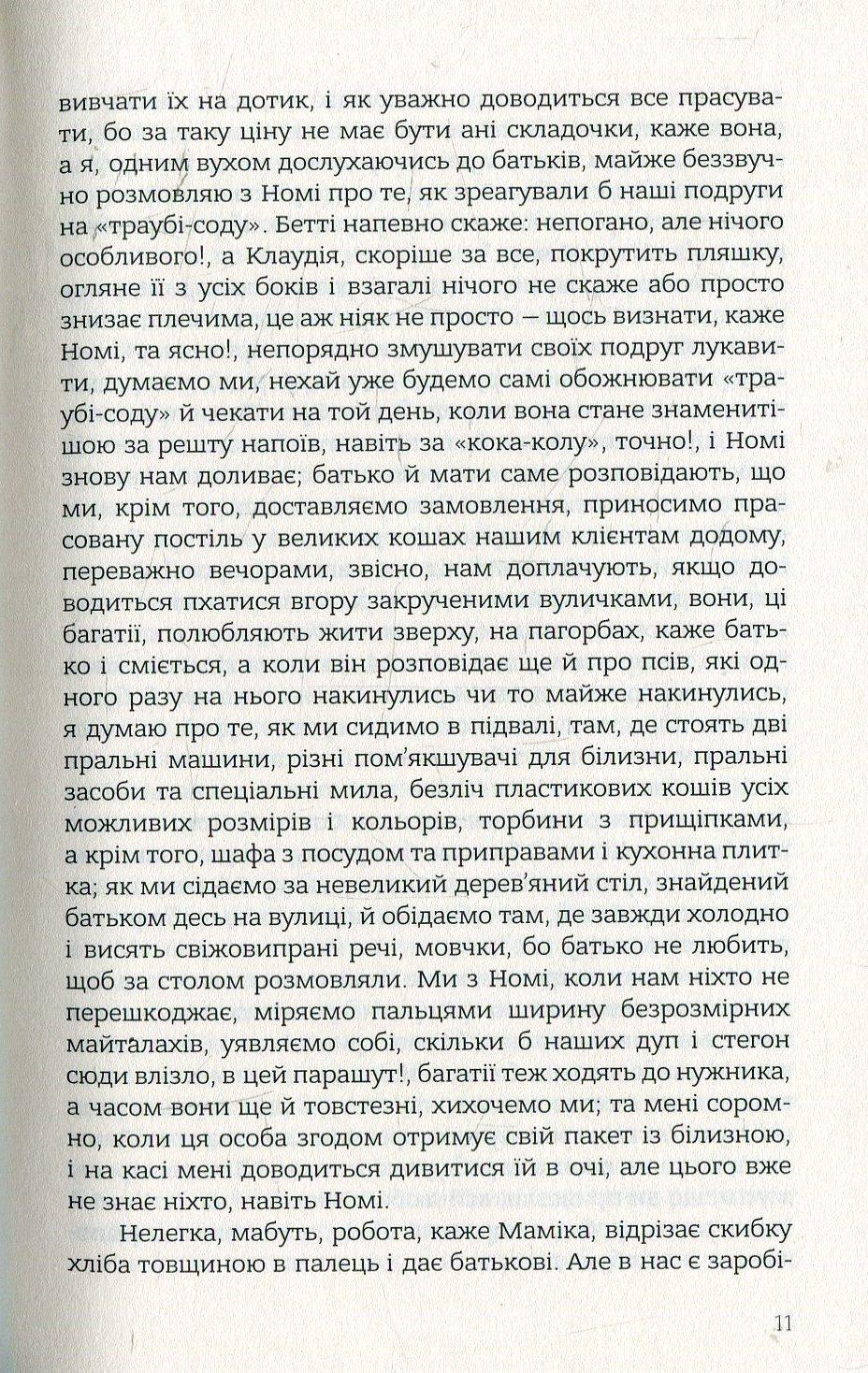 вивчати їх на дотик, і як уважно доводиться все прасувати, бо за таку ціну не має бути ані складочки, каже вона, а я, одним вухом дослухаючись до батьків, майже беззвучно розмовляю з Номі про те, як зреагували б наші подруги на «траубі-соду». Бетті напевно скаже: непогано, але нічого особливого!, а Клаудія, скоріше за все, покрутить пляшку, огляне її з усіх боків і взагалі нічого не скаже або просто знизає плечима, це аж ніяк не просто — щось визнати, каже Номі, та ясно!, непорядно змушувати своїх подруг лукавити, думаємо ми, нехай уже будемо самі обожнювати «траубі-соду» й чекати на той день, коли вона стане знаменитішою за решту напоїв, навіть за «кока-колу», точно!, і Номі знову нам доливає; батько й мати саме розповідають, що ми, крім того, доставляємо замовлення, приносимо прасовану постіль у великих кошах нашим клієнтам додому, переважно вечорами, звісно, нам доплачують, якщо доводиться пхатися вгору закрученими вуличками, вони, ці багатії, полюбляють жити зверху, на пагорбах, каже батько і сміється, а коли він розповідає ще й про псів, які одного разу на нього накинулись чи то майже накинулись, я думаю про те, як ми сидимо в підвалі, там, де стоять дві пральні машини, різні пом'якшувачі для білизни, пральні засоби та спеціальні мила, безліч пластикових кошів усіх можливих розмірів і кольорів, торбини з прищіпками, а крім того, шафа з посудом та приправами і кухонна плитка; як ми сідаємо за невеликий дерев'яний стіл, знайдений батьком десь на вулиці, й обідаємо там, де завжди холодно і висять свіжовипрані речі, мовчки, бо батько не любить, щоб за столом розмовляли. Ми з Номі, коли нам ніхто не перешкоджає, міряємо пальцями ширину безрозмірних майталахів, уявляємо собі, скільки б наших дуп і стегон сюди влізло, в цей парашут!, багатії теж ходять до нужника, а часом вони ще й товстезні, хихочемо ми; та мені соромно, коли ця особа згодом отримує свій пакет із білизною, і на касі мені доводиться дивитися їй в очі, але цього вже не знає ніхто, навіть Номі.

Нелегка, мабуть, робота, каже Маміка, відрізає скибку хліба товщиною в палець і дає батькові. Але в нас є заробі-

11